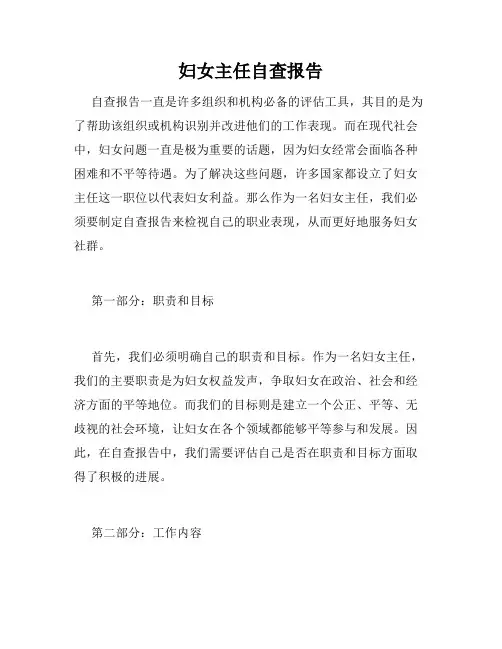 妇女主任自查报告

自查报告一直是许多组织和机构必备的评估工具，其目的是为了帮助该组织或机构识别并改进他们的工作表现。而在现代社会中，妇女问题一直是极为重要的话题，因为妇女经常会面临各种困难和不平等待遇。为了解决这些问题，许多国家都设立了妇女主任这一职位以代表妇女利益。那么作为一名妇女主任，我们必须要制定自查报告来检视自己的职业表现，从而更好地服务妇女社群。

第一部分：职责和目标

首先，我们必须明确自己的职责和目标。作为一名妇女主任，我们的主要职责是为妇女权益发声，争取妇女在政治、社会和经济方面的平等地位。而我们的目标则是建立一个公正、平等、无歧视的社会环境，让妇女在各个领域都能够平等参与和发展。因此，在自查报告中，我们需要评估自己是否在职责和目标方面取得了积极的进展。

第二部分：工作内容